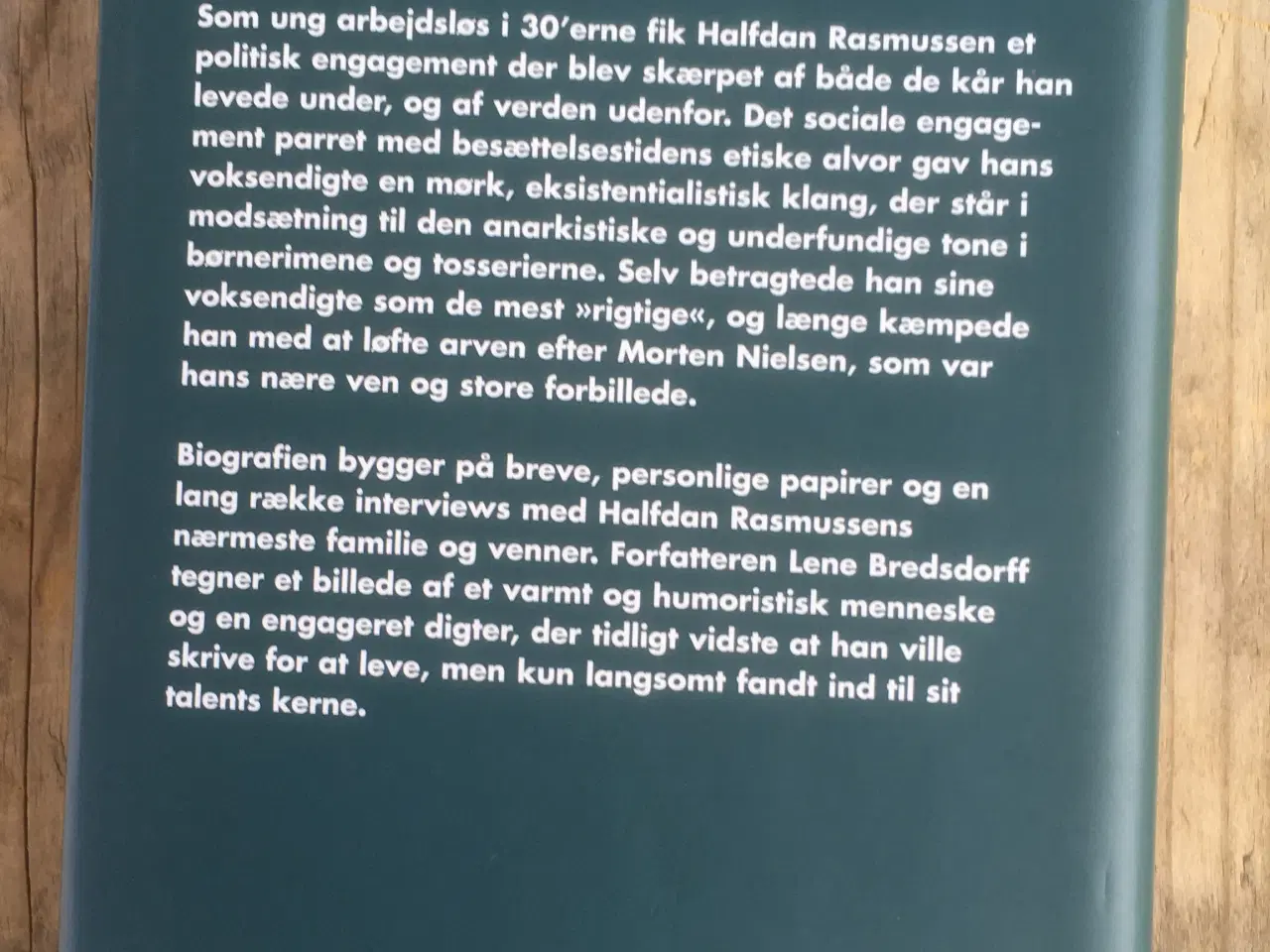 Som ung arbejdsløs i 30'erne fik Halfdan Rasmussen et politisk engagement der blev skærpet af både de kår han levede under, og af verden udenfor. Det sociale engagement parret med besættelsestidens etiske alvor gav hans voksendigte en mørk, eksistentialistisk klang, der står i modsætning til den anarkistiske og underfundige tone i børnerimene og tosserierne. Selv betragtede han sine voksendigte som de mest »rigtige«, og længe kæmpede han med at løfte arven efter Morten Nielsen, som var hans nære ven og store forbillede.

Biografien bygger på breve, personlige papirer og en lang række interviews med Halfdan Rasmussens nærmeste familie og venner. Forfatteren Lene Bredsdorff tegner et billede af et varmt og humoristisk menneske og en engageret digter, der tidligt vidste at han ville skrive for at leve, men kun langsomt fandt ind til sit talents kerne.